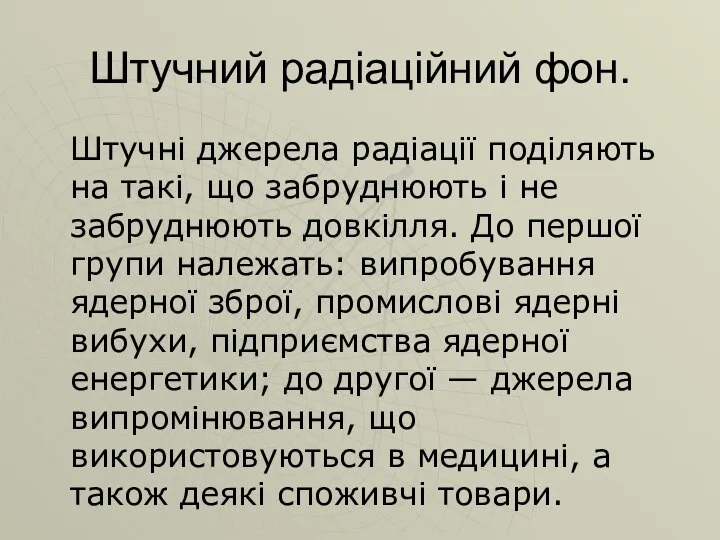 Штучний радіаційний фон.

Штучні джерела радіації поділяють на такі, що забруднюють і не забруднюють довкілля. До першої групи належать: випробування ядерної зброї, промислові ядерні вибухи, підприємства ядерної енергетики; до другої — джерела випромінювання, що використовуються в медицині, а також деякі споживчі товари.